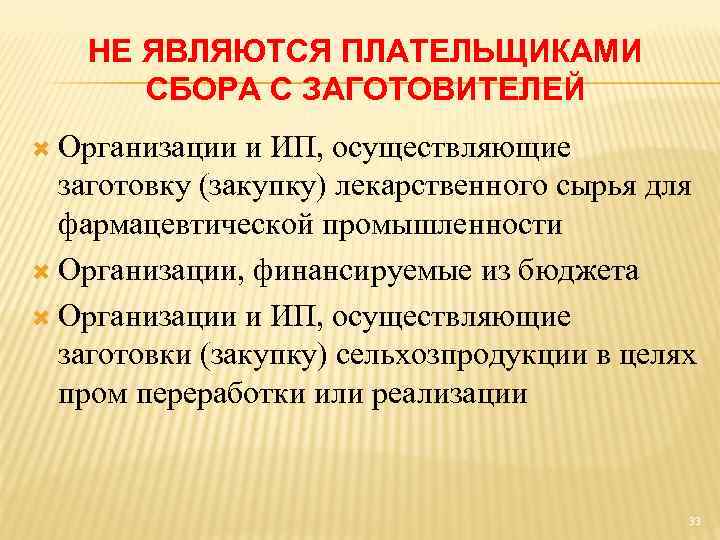 НЕ ЯВЛЯЮТСЯ ПЛАТЕЛЬЩИКАМИ СБОРА С ЗАГОТОВИТЕЛЕЙ

Организации и ИП, осуществляющие заготовку (закупку) лекарственного сырья для фармацевтической промышленности

Организации, финансируемые из бюджета

Организации и ИП, осуществляющие заготовки (закупку) сельхозпродукции в целях пром переработки или реализации

33